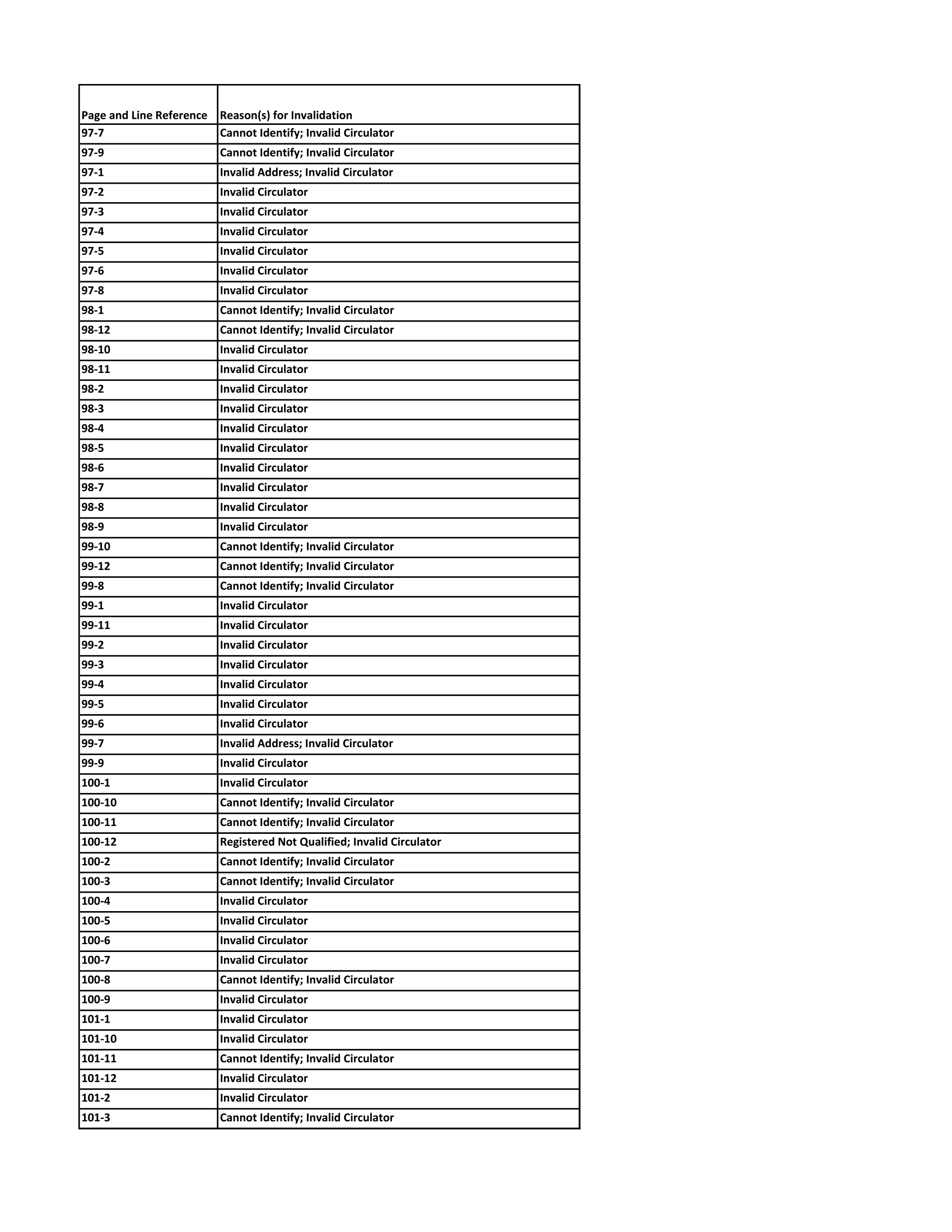 | Page and Line Reference | Reason(s) for Invalidation |
|---|---|
| 97-7 | Cannot Identify; Invalid Circulator |
| 97-9 | Cannot Identify; Invalid Circulator |
| 97-1 | Invalid Address; Invalid Circulator |
| 97-2 | Invalid Circulator |
| 97-3 | Invalid Circulator |
| 97-4 | Invalid Circulator |
| 97-5 | Invalid Circulator |
| 97-6 | Invalid Circulator |
| 97-8 | Invalid Circulator |
| 98-1 | Cannot Identify; Invalid Circulator |
| 98-12 | Cannot Identify; Invalid Circulator |
| 98-10 | Invalid Circulator |
| 98-11 | Invalid Circulator |
| 98-2 | Invalid Circulator |
| 98-3 | Invalid Circulator |
| 98-4 | Invalid Circulator |
| 98-5 | Invalid Circulator |
| 98-6 | Invalid Circulator |
| 98-7 | Invalid Circulator |
| 98-8 | Invalid Circulator |
| 98-9 | Invalid Circulator |
| 99-10 | Cannot Identify; Invalid Circulator |
| 99-12 | Cannot Identify; Invalid Circulator |
| 99-8 | Cannot Identify; Invalid Circulator |
| 99-1 | Invalid Circulator |
| 99-11 | Invalid Circulator |
| 99-2 | Invalid Circulator |
| 99-3 | Invalid Circulator |
| 99-4 | Invalid Circulator |
| 99-5 | Invalid Circulator |
| 99-6 | Invalid Circulator |
| 99-7 | Invalid Address; Invalid Circulator |
| 99-9 | Invalid Circulator |
| 100-1 | Invalid Circulator |
| 100-10 | Cannot Identify; Invalid Circulator |
| 100-11 | Cannot Identify; Invalid Circulator |
| 100-12 | Registered Not Qualified; Invalid Circulator |
| 100-2 | Cannot Identify; Invalid Circulator |
| 100-3 | Cannot Identify; Invalid Circulator |
| 100-4 | Invalid Circulator |
| 100-5 | Invalid Circulator |
| 100-6 | Invalid Circulator |
| 100-7 | Invalid Circulator |
| 100-8 | Cannot Identify; Invalid Circulator |
| 100-9 | Invalid Circulator |
| 101-1 | Invalid Circulator |
| 101-10 | Invalid Circulator |
| 101-11 | Cannot Identify; Invalid Circulator |
| 101-12 | Invalid Circulator |
| 101-2 | Invalid Circulator |
| 101-3 | Cannot Identify; Invalid Circulator |